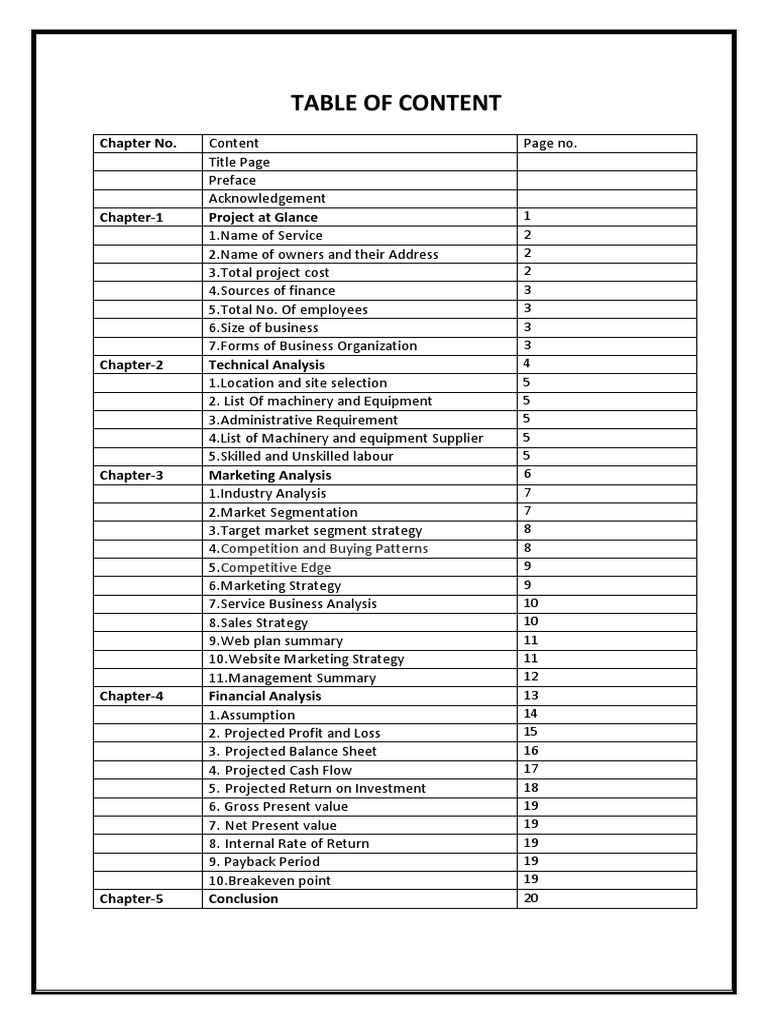 TABLE OF CONTENT

| Chapter No. | Content | Page no. |
|---|---|---|
| | Title Page | |
| | Preface | |
| | Acknowledgement | |
| Chapter-1 | Project at Glance | 1 |
| | 1.Name of Service | 2 |
| | 2.Name of owners and their Address | 2 |
| | 3.Total project cost | 2 |
| | 4.Sources of finance | 3 |
| | 5.Total No. Of employees | 3 |
| | 6.Size of business | 3 |
| | 7.Forms of Business Organization | 3 |
| Chapter-2 | Technical Analysis | 4 |
| | 1.Location and site selection | 5 |
| | 2. List Of machinery and Equipment | 5 |
| | 3.Administrative Requirement | 5 |
| | 4.List of Machinery and equipment Supplier | 5 |
| | 5.Skilled and Unskilled labour | 5 |
| Chapter-3 | Marketing Analysis | 6 |
| | 1.Industry Analysis | 7 |
| | 2.Market Segmentation | 7 |
| | 3.Target market segment strategy | 8 |
| | 4.Competition and Buying Patterns | 8 |
| | 5.Competitive Edge | 9 |
| | 6.Marketing Strategy | 9 |
| | 7.Service Business Analysis | 10 |
| | 8.Sales Strategy | 10 |
| | 9.Web plan summary | 11 |
| | 10.Website Marketing Strategy | 11 |
| | 11.Management Summary | 12 |
| Chapter-4 | Financial Analysis | 13 |
| | 1.Assumption | 14 |
| | 2. Projected Profit and Loss | 15 |
| | 3. Projected Balance Sheet | 16 |
| | 4. Projected Cash Flow | 17 |
| | 5. Projected Return on Investment | 18 |
| | 6. Gross Present value | 19 |
| | 7. Net Present value | 19 |
| | 8. Internal Rate of Return | 19 |
| | 9. Payback Period | 19 |
| | 10.Breakeven point | 19 |
| Chapter-5 | Conclusion | 20 |